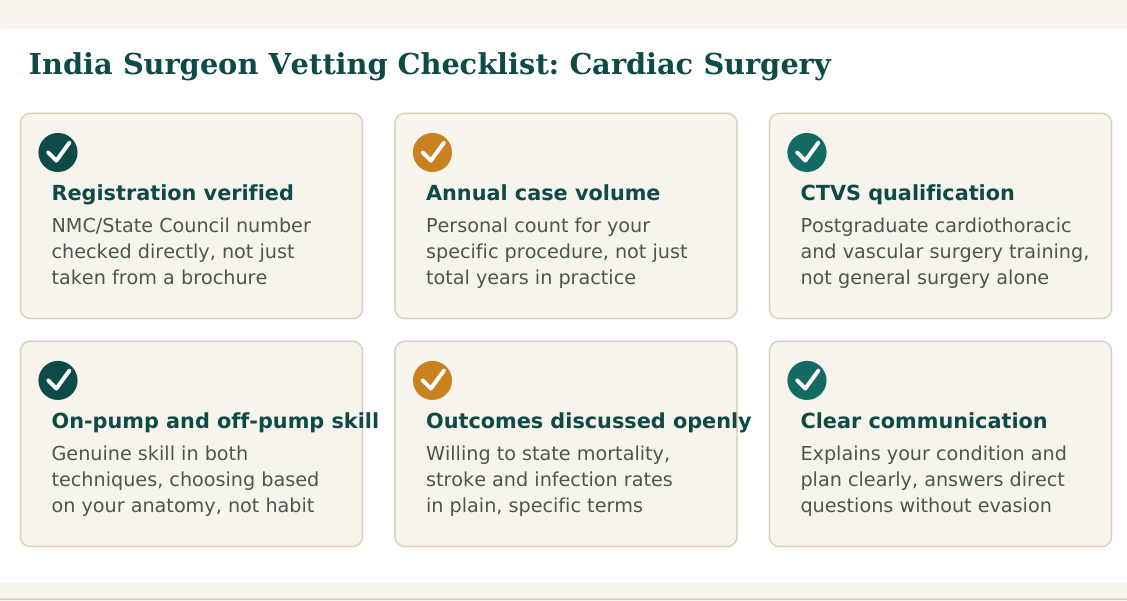 India Surgeon Vetting Checklist: Cardiac Surgery

Registration verified
NMC/State Council number checked directly, not just taken from a brochure

Annual case volume
Personal count for your specific procedure, not just total years in practice

CTVS qualification
Postgraduate cardiothoracic and vascular surgery training, not general surgery alone

On-pump and off-pump skill
Genuine skill in both techniques, choosing based on your anatomy, not habit

Outcomes discussed openly
Willing to state mortality, stroke and infection rates in plain, specific terms

Clear communication
Explains your condition and plan clearly, answers direct questions without evasion